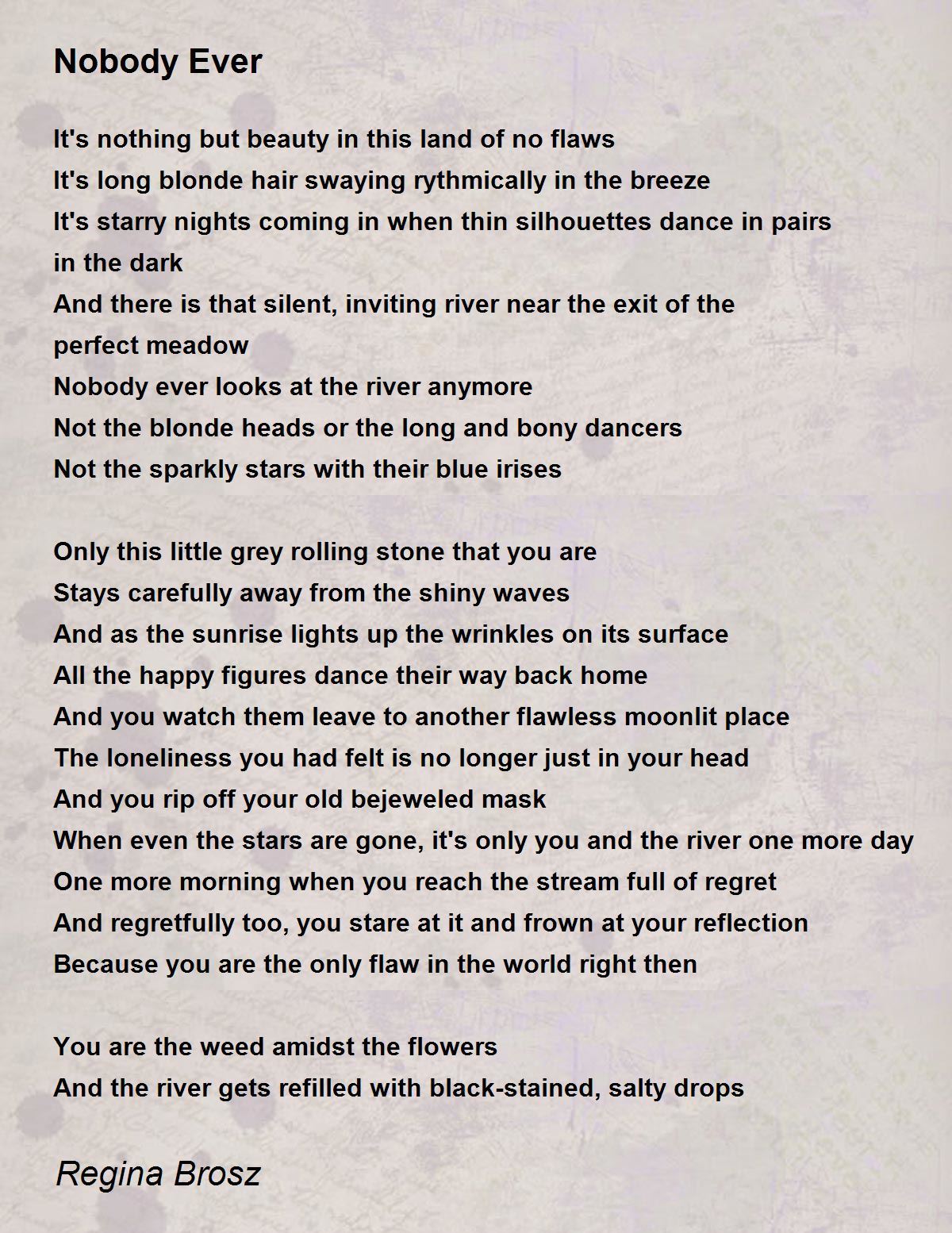 Nobody Ever

It's nothing but beauty in this land of no flaws
It's long blonde hair swaying rythmically in the breeze
It's starry nights coming in when thin silhouettes dance in pairs
in the dark
And there is that silent, inviting river near the exit of the
perfect meadow
Nobody ever looks at the river anymore
Not the blonde heads or the long and bony dancers
Not the sparkly stars with their blue irises

Only this little grey rolling stone that you are
Stays carefully away from the shiny waves
And as the sunrise lights up the wrinkles on its surface
All the happy figures dance their way back home
And you watch them leave to another flawless moonlit place
The loneliness you had felt is no longer just in your head
And you rip off your old bejeweled mask
When even the stars are gone, it's only you and the river one more day
One more morning when you reach the stream full of regret
And regretfully too, you stare at it and frown at your reflection
Because you are the only flaw in the world right then

You are the weed amidst the flowers
And the river gets refilled with black-stained, salty drops

Regina Brosz